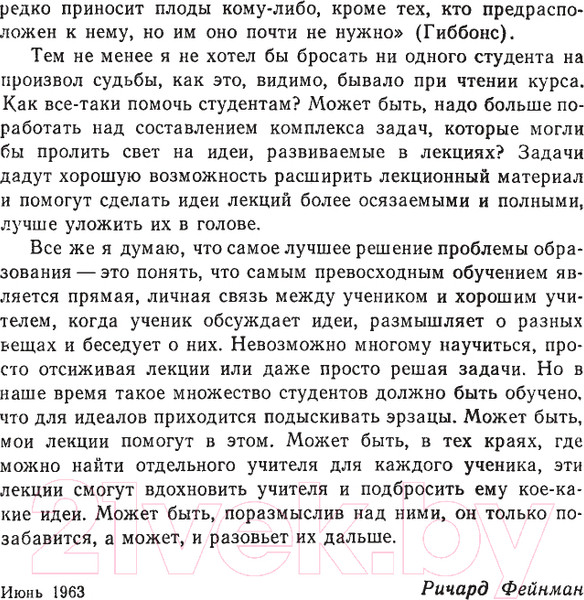 редко приносит плоды кому-либо, кроме тех, кто предрасположен к нему, но им оно почти не нужно» (Гиббонс).

Тем не менее я не хотел бы бросать ни одного студента на произвол судьбы, как это, видимо, бывало при чтении курса. Как все-таки помочь студентам? Может быть, надо больше поработать над составлением комплекса задач, которые могли бы пролить свет на идеи, развиваемые в лекциях? Задачи дадут хорошую возможность расширить лекционный материал и помогут сделать идеи лекций более осязаемыми и полными, лучше уложить их в голове.

Все же я думаю, что самое лучшее решение проблемы образования — это понять, что самым превосходным обучением является прямая, личная связь между учеником и хорошим учителем, когда ученик обсуждает идеи, размышляет о разных вещах и беседует о них. Невозможно многому научиться, просто отсиживая лекции или даже просто решая задачи. Но в наше время такое множество студентов должно быть обучено, что для идеалов приходится подыскивать эрзацы. Может быть, мои лекции помогут в этом. Может быть, в тех краях, где можно найти отдельного учителя для каждого ученика, эти лекции смогут вдохновить учителя и подбросить ему кое-какие идеи. Может быть, поразмыслив над ними, он только позабавится, а может, и разовьет их дальше.

Июнь 1963 Ричард Фейнман

21vek.by